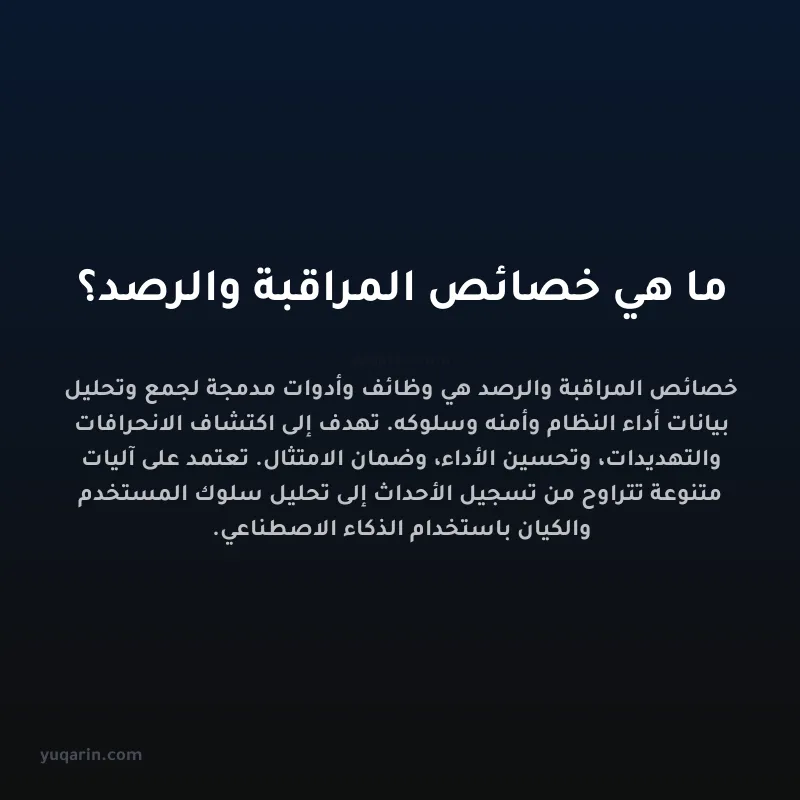 ما هي خصائص المراقبة والرصد؟

خصائص المراقبة والرصد هي وظائف وأدوات مدمجة لجمع وتحليل بيانات أداء النظام وأمنه وسلوكه. تهدف إلى اكتشاف الانحرافات والتهديدات، وتحسين الأداء، وضمان الامتثال. تعتمد على آليات متنوعة تتراوح من تسجيل الأحداث إلى تحليل سلوك المستخدم والكيان باستخدام الذكاء الاصطناعي.

yuqarin.com